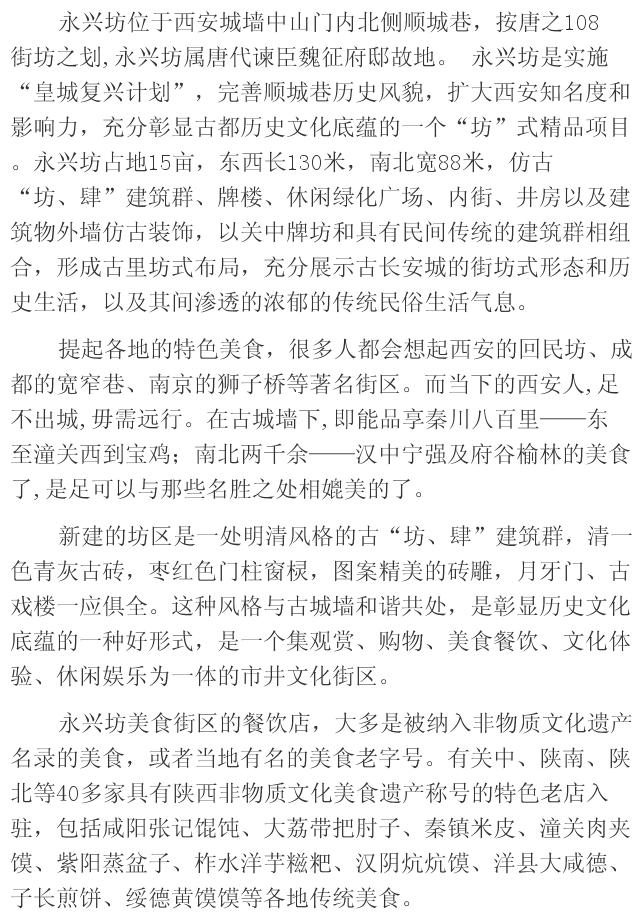 永兴坊位于西安城墙中山门内北侧顺城巷，按唐之108街坊之划,永兴坊属唐代谏臣魏征府邸故地。 永兴坊是实施“皇城复兴计划”，完善顺城巷历史风貌，扩大西安知名度和影响力，充分彰显古都历史文化底蕴的一个“坊”式精品项目。永兴坊占地15亩，东西长130米，南北宽88米，仿古“坊、肆”建筑群、牌楼、休闲绿化广场、内街、井房以及建筑物外墙仿古装饰，以关中牌坊和具有民间传统的建筑群相组合，形成古里坊式布局，充分展示古长安城的街坊式形态和历史生活，以及其间渗透的浓郁的传统民俗生活气息。

提起各地的特色美食，很多人都会想起西安的回民坊、成都的宽窄巷、南京的狮子桥等著名街区。而当下的西安人,足不出城,毋需远行。在古城墙下,即能品享秦川八百里——东至潼关西到宝鸡；南北两千余——汉中宁强及府谷榆林的美食了,是足可以与那些名胜之处相媲美的了。

新建的坊区是一处明清风格的古“坊、肆”建筑群，清一色青灰古砖，枣红色门柱窗棂，图案精美的砖雕，月牙门、古戏楼一应俱全。这种风格与古城墙和谐共处，是彰显历史文化底蕴的一种好形式，是一个集观赏、购物、美食餐饮、文化体验、休闲娱乐为一体的市井文化街区。

永兴坊美食街区的餐饮店，大多是被纳入非物质文化遗产名录的美食，或者当地有名的美食老字号。有关中、陕南、陕北等40多家具有陕西非物质文化美食遗产称号的特色老店入驻，包括咸阳张记馄饨、大荔带把肘子、秦镇米皮、潼关肉夹馍、紫阳蒸盆子、柞水洋芋糍粑、汉阴炕炕馍、洋县大咸德、子长煎饼、绥德黄馍馍等各地传统美食。